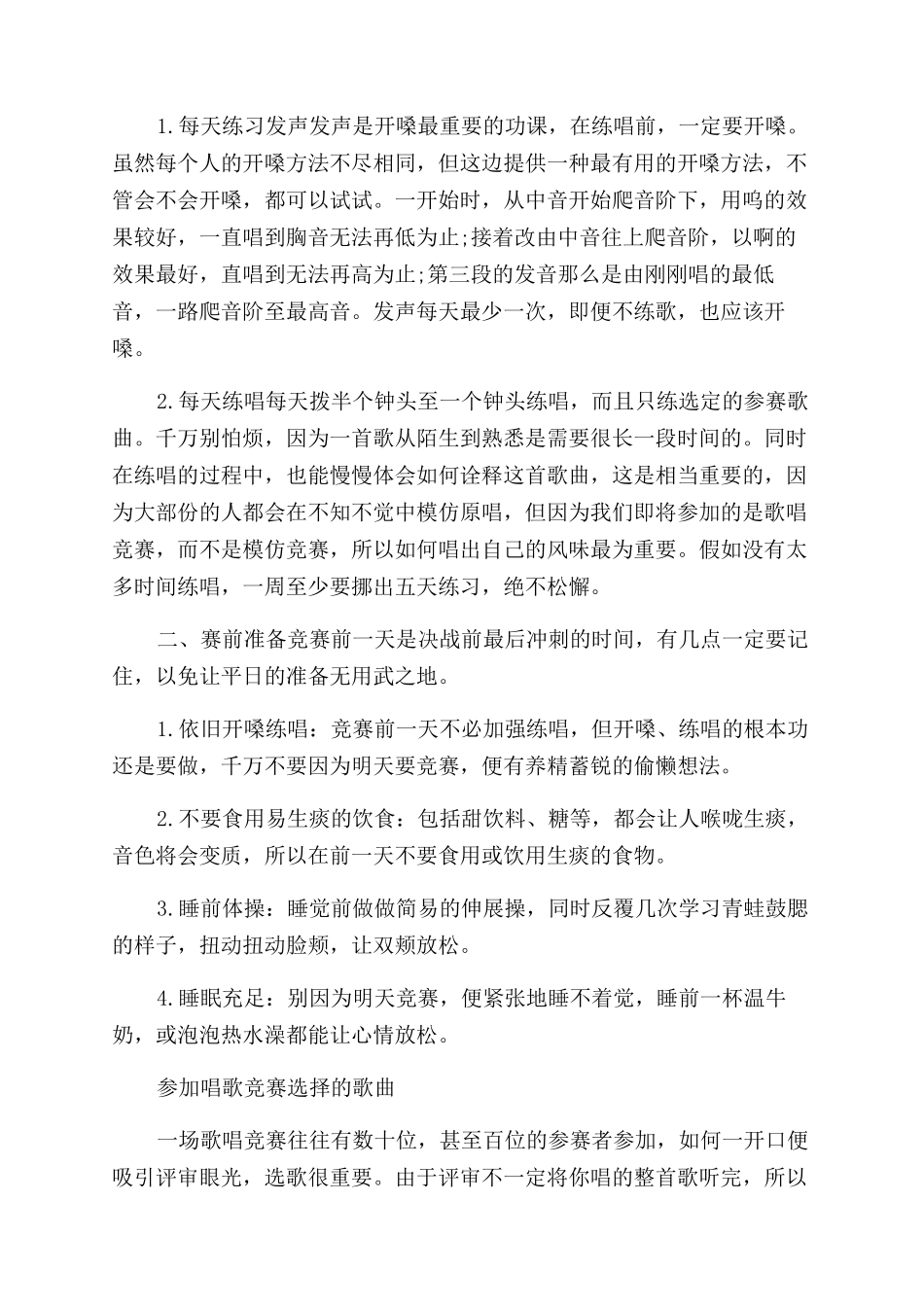 1.每天练习发声发声是开嗓最重要的功课，在练唱前，一定要开嗓。虽然每个人的开嗓方法不尽相同，但这边提供一种最有用的开嗓方法，不管会不会开嗓，都可以试试。一开始时，从中音开始爬音阶下，用呜的效果较好，一直唱到胸音无法再低为止;接着改由中音往上爬音阶，以啊的效果最好，直唱到无法再高为止;第三段的发音那么是由刚刚唱的最低音，一路爬音阶至最高音。发声每天最少一次，即便不练歌，也应该开嗓。

2.每天练唱每天拨半个钟头至一个钟头练唱，而且只练选定的参赛歌曲。千万别怕烦，因为一首歌从陌生到熟悉是需要很长一段时间的。同时在练唱的过程中，也能慢慢体会如何诠释这首歌曲，这是相当重要的，因为大部份的人都会在不知不觉中模仿原唱，但因为我们即将参加的是歌唱竞赛，而不是模仿竞赛，所以如何唱出自己的风味最为重要。假如没有太多时间练唱，一周至少要挪出五天练习，绝不松懈。

二、赛前准备竞赛前一天是决战前最后冲刺的时间，有几点一定要记住，以免让平日的准备无用武之地。

1.依旧开嗓练唱：竞赛前一天不必加强练唱，但开嗓、练唱的根本功还是要做，千万不要因为明天要竞赛，便有养精蓄锐的偷懒想法。

2.不要食用易生痰的饮食：包括甜饮料、糖等，都会让人喉咙生痰，音色将会变质，所以在前一天不要食用或饮用生痰的食物。

3.睡前体操：睡觉前做做简易的伸展操，同时反覆几次学习青蛙鼓腮的样子，扭动扭动脸颊，让双颊放松。

4.睡眠充足：别因为明天竞赛，便紧张地睡不着觉，睡前一杯温牛奶，或泡泡热水澡都能让心情放松。

参加唱歌竞赛选择的歌曲

一场歌唱竞赛往往有数十位，甚至百位的参赛者参加，如何一开口便吸引评审眼光，选歌很重要。由于评审不一定将你唱的整首歌听完，所以